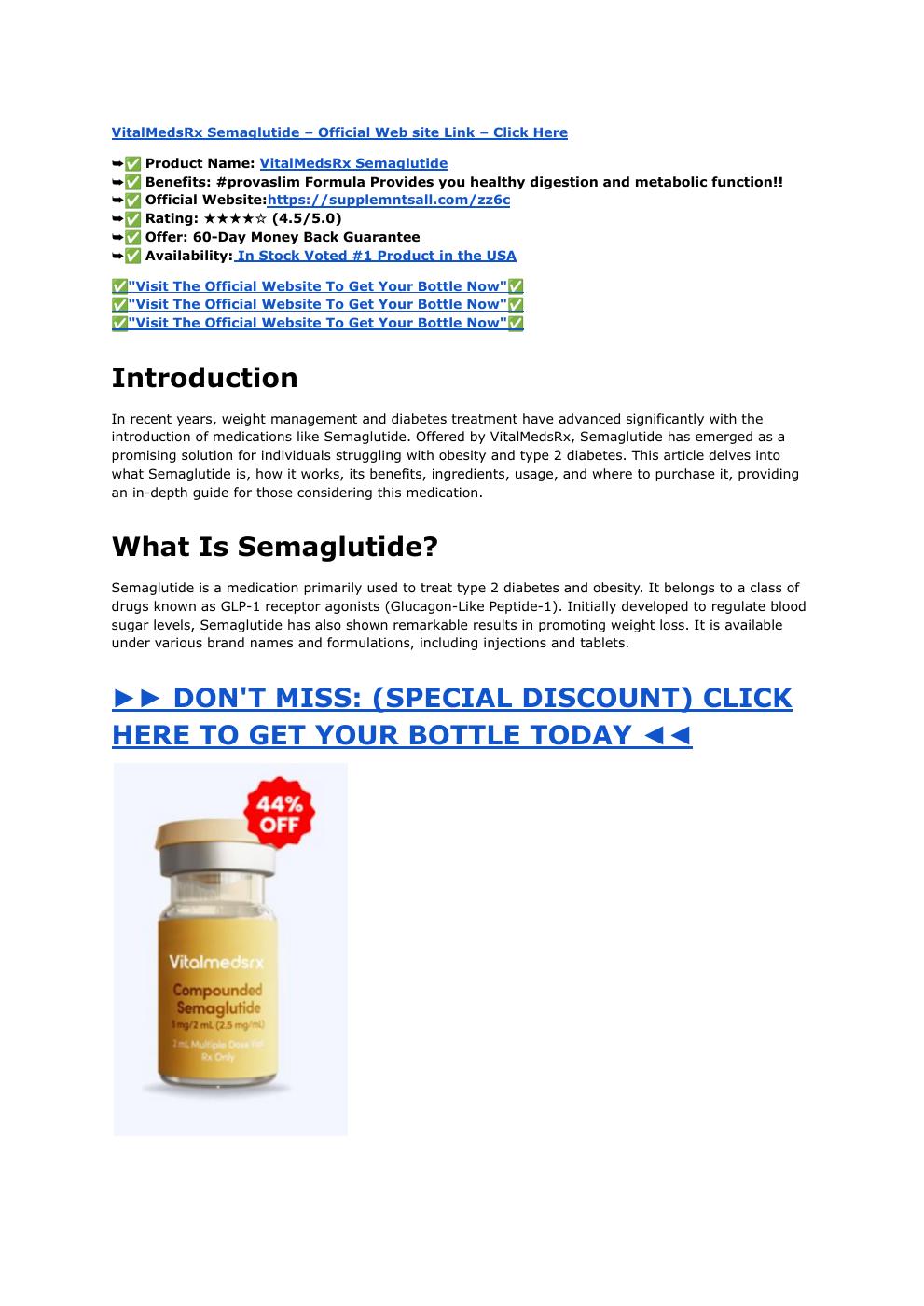 VitalMedsRx Semaglutide – Official Web site Link – Click Here

➥✅ Product Name: VitalMedsRx Semaglutide
➥✅ Benefits: #provaslim Formula Provides you healthy digestion and metabolic function!!
➥✅ Official Website:https://supplemntsall.com/zz6c
➥✅ Rating: ★★★★☆ (4.5/5.0)
➥✅ Offer: 60-Day Money Back Guarantee
➥✅ Availability: In Stock Voted #1 Product in the USA

✅"Visit The Official Website To Get Your Bottle Now"✅
✅"Visit The Official Website To Get Your Bottle Now"✅
✅"Visit The Official Website To Get Your Bottle Now"✅

Introduction

In recent years, weight management and diabetes treatment have advanced significantly with the introduction of medications like Semaglutide. Offered by VitalMedsRx, Semaglutide has emerged as a promising solution for individuals struggling with obesity and type 2 diabetes. This article delves into what Semaglutide is, how it works, its benefits, ingredients, usage, and where to purchase it, providing an in-depth guide for those considering this medication.

What Is Semaglutide?

Semaglutide is a medication primarily used to treat type 2 diabetes and obesity. It belongs to a class of drugs known as GLP-1 receptor agonists (Glucagon-Like Peptide-1). Initially developed to regulate blood sugar levels, Semaglutide has also shown remarkable results in promoting weight loss. It is available under various brand names and formulations, including injections and tablets.

►► DON'T MISS: (SPECIAL DISCOUNT) CLICK HERE TO GET YOUR BOTTLE TODAY ◄◄

44% OFF

Vitalmedsrx
Compounded Semaglutide
5 mg/2 mL (2.5 mg/mL)
2 mL Multiple Dose Vial
Rx Only